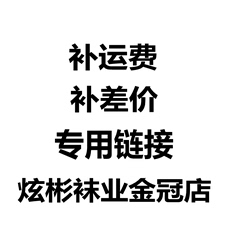 补运费
补差价
专用链接
炫彬袜业金冠店